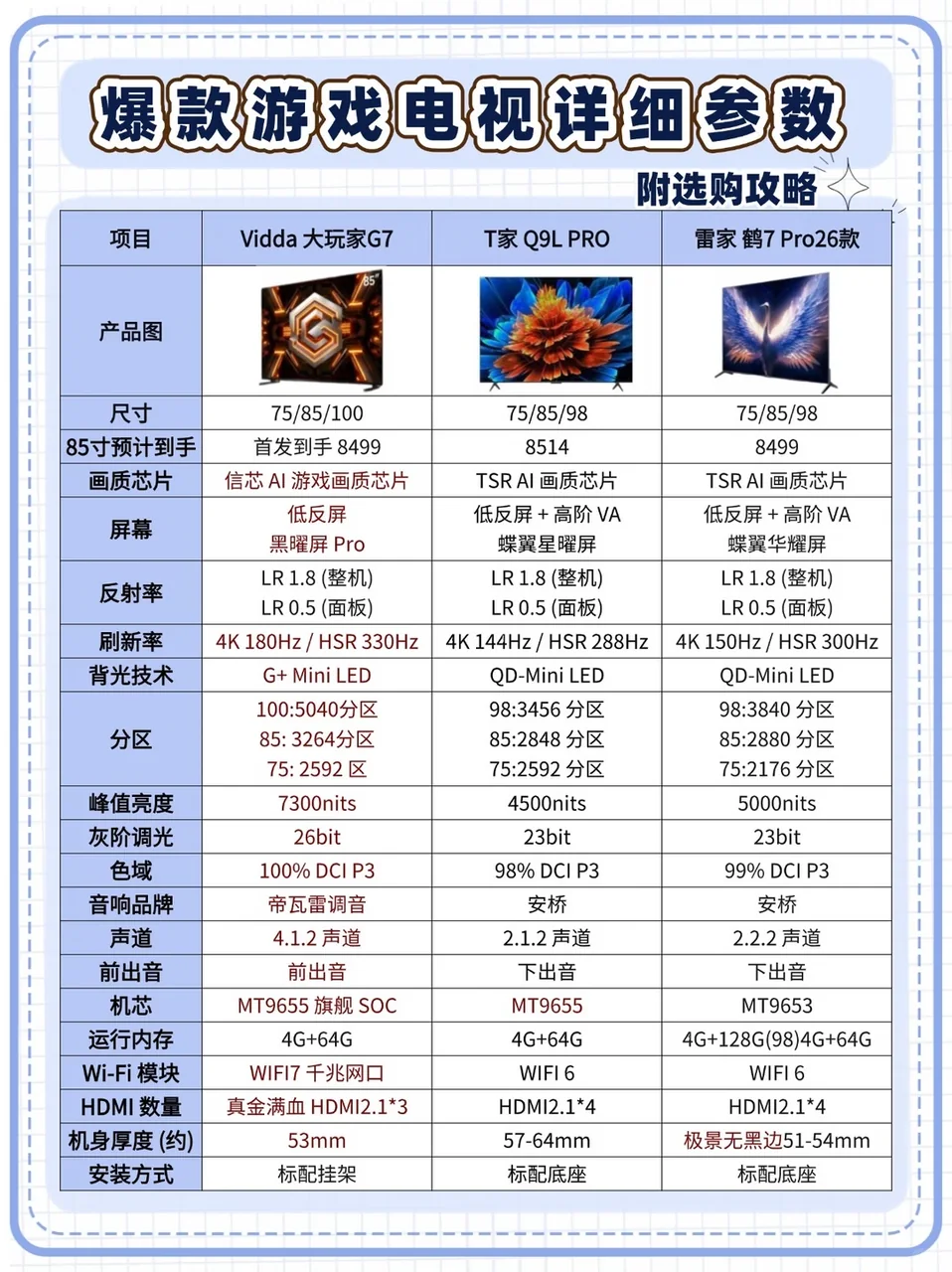 爆款游戏电视详细参数

附选购攻略

| 项目 | Vidda 大玩家G7 | T家 Q9L PRO | 雷家 鹤7 Pro26款 |
|---|---|---|---|
| 产品图 | 85" | | |
| 尺寸 | 75/85/100 | 75/85/98 | 75/85/98 |
| 85寸预计到手 | 首发到手 8499 | 8514 | 8499 |
| 画质芯片 | 信芯 AI 游戏画质芯片 | TSR AI 画质芯片 | TSR AI 画质芯片 |
| 屏幕 | 低反屏 黑曜屏 Pro | 低反屏 + 高阶 VA 蝶翼星曜屏 | 低反屏 + 高阶 VA 蝶翼华耀屏 |
| 反射率 | LR 1.8 (整机) LR 0.5 (面板) | LR 1.8 (整机) LR 0.5 (面板) | LR 1.8 (整机) LR 0.5 (面板) |
| 刷新率 | 4K 180Hz / HSR 330Hz | 4K 144Hz / HSR 288Hz | 4K 150Hz / HSR 300Hz |
| 背光技术 | G+ Mini LED | QD-Mini LED | QD-Mini LED |
| 分区 | 100:5040分区 85: 3264分区 75: 2592 区 | 98:3456 分区 85:2848 分区 75:2592 分区 | 98:3840 分区 85:2880 分区 75:2176 分区 |
| 峰值亮度 | 7300nits | 4500nits | 5000nits |
| 灰阶调光 | 26bit | 23bit | 23bit |
| 色域 | 100% DCI P3 | 98% DCI P3 | 99% DCI P3 |
| 音响品牌 | 帝瓦雷调音 | 安桥 | 安桥 |
| 声道 | 4.1.2 声道 | 2.1.2 声道 | 2.2.2 声道 |
| 前出音 | 前出音 | 下出音 | 下出音 |
| 机芯 | MT9655 旗舰 SOC | MT9655 | MT9653 |
| 运行内存 | 4G+64G | 4G+64G | 4G+128G(98)4G+64G |
| Wi-Fi 模块 | WIFI7 千兆网口 | WIFI 6 | WIFI 6 |
| HDMI 数量 | 真金满血 HDMI2.1*3 | HDMI2.1*4 | HDMI2.1*4 |
| 机身厚度 (约) | 53mm | 57-64mm | 极景无黑边51-54mm |
| 安装方式 | 标配挂架 | 标配底座 | 标配底座 |